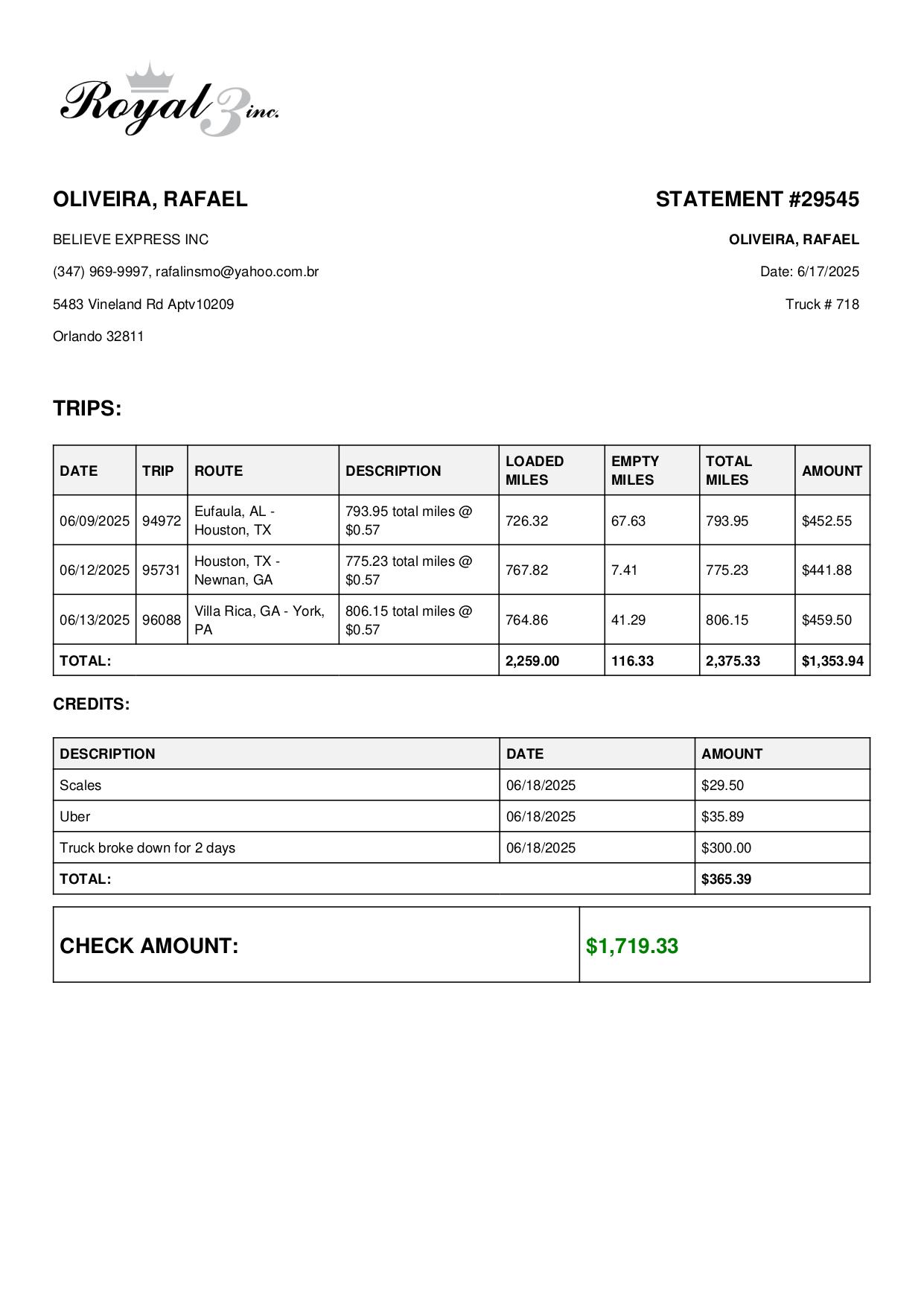 Royal 3 inc.

OLIVEIRA, RAFAEL

BELIEVE EXPRESS INC

(347) 969-9997, rafalinsmo@yahoo.com.br

5483 Vineland Rd Aptv10209

Orlando 32811

STATEMENT #29545

OLIVEIRA, RAFAEL

Date: 6/17/2025

Truck # 718

TRIPS:

| DATE | TRIP | ROUTE | DESCRIPTION | LOADED MILES | EMPTY MILES | TOTAL MILES | AMOUNT |
|---|---|---|---|---|---|---|---|
| 06/09/2025 | 94972 | Eufaula, AL - Houston, TX | 793.95 total miles @ $0.57 | 726.32 | 67.63 | 793.95 | $452.55 |
| 06/12/2025 | 95731 | Houston, TX - Newnan, GA | 775.23 total miles @ $0.57 | 767.82 | 7.41 | 775.23 | $441.88 |
| 06/13/2025 | 96088 | Villa Rica, GA - York, PA | 806.15 total miles @ $0.57 | 764.86 | 41.29 | 806.15 | $459.50 |
| TOTAL: | | | | 2,259.00 | 116.33 | 2,375.33 | $1,353.94 |

CREDITS:

| DESCRIPTION | DATE | AMOUNT |
|---|---|---|
| Scales | 06/18/2025 | $29.50 |
| Uber | 06/18/2025 | $35.89 |
| Truck broke down for 2 days | 06/18/2025 | $300.00 |
| TOTAL: | | $365.39 |

| CHECK AMOUNT: | $1,719.33 |
|---|---|